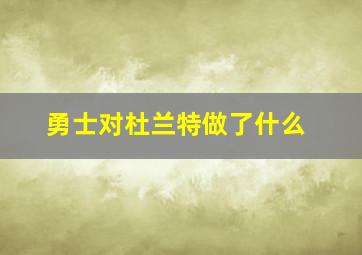 勇士对杜兰特做了什么